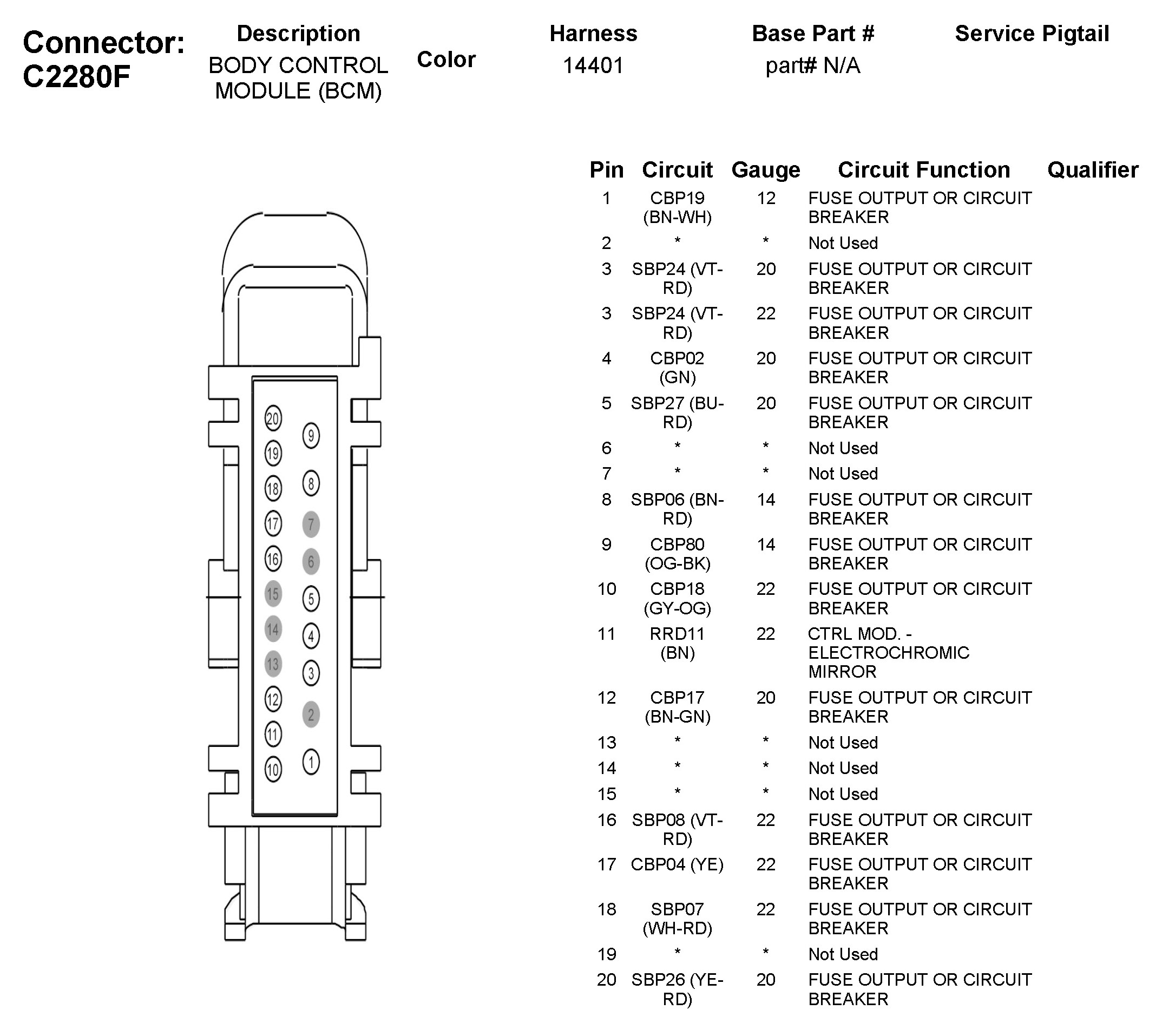 Connector: C2280F

| Description | Color | Harness | Base Part # | Service Pigtail |
|---|---|---|---|---|
| BODY CONTROL MODULE (BCM) | | 14401 | part# N/A | |

20 19 18 17 16 15 14 13 12 11 10
9 8 7 6 5 4 3 2 1

| Pin | Circuit | Gauge | Circuit Function | Qualifier |
|---|---|---|---|---|
| 1 | CBP19 (BN-WH) | 12 | FUSE OUTPUT OR CIRCUIT BREAKER | |
| 2 | * | * | Not Used | |
| 3 | SBP24 (VT-RD) | 20 | FUSE OUTPUT OR CIRCUIT BREAKER | |
| 3 | SBP24 (VT-RD) | 22 | FUSE OUTPUT OR CIRCUIT BREAKER | |
| 4 | CBP02 (GN) | 20 | FUSE OUTPUT OR CIRCUIT BREAKER | |
| 5 | SBP27 (BU-RD) | 20 | FUSE OUTPUT OR CIRCUIT BREAKER | |
| 6 | * | * | Not Used | |
| 7 | * | * | Not Used | |
| 8 | SBP06 (BN-RD) | 14 | FUSE OUTPUT OR CIRCUIT BREAKER | |
| 9 | CBP80 (OG-BK) | 14 | FUSE OUTPUT OR CIRCUIT BREAKER | |
| 10 | CBP18 (GY-OG) | 22 | FUSE OUTPUT OR CIRCUIT BREAKER | |
| 11 | RRD11 (BN) | 22 | CTRL MOD. - ELECTROCHROMIC MIRROR | |
| 12 | CBP17 (BN-GN) | 20 | FUSE OUTPUT OR CIRCUIT BREAKER | |
| 13 | * | * | Not Used | |
| 14 | * | * | Not Used | |
| 15 | * | * | Not Used | |
| 16 | SBP08 (VT-RD) | 22 | FUSE OUTPUT OR CIRCUIT BREAKER | |
| 17 | CBP04 (YE) | 22 | FUSE OUTPUT OR CIRCUIT BREAKER | |
| 18 | SBP07 (WH-RD) | 22 | FUSE OUTPUT OR CIRCUIT BREAKER | |
| 19 | * | * | Not Used | |
| 20 | SBP26 (YE-RD) | 20 | FUSE OUTPUT OR CIRCUIT BREAKER | |